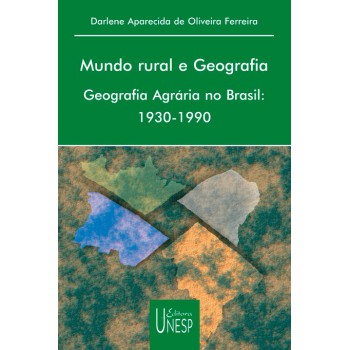 Darlene Aparecida de Oliveira Ferreira

Mundo rural e Geografia

Geografia Agrária no Brasil: 1930-1990

Editora UNESP